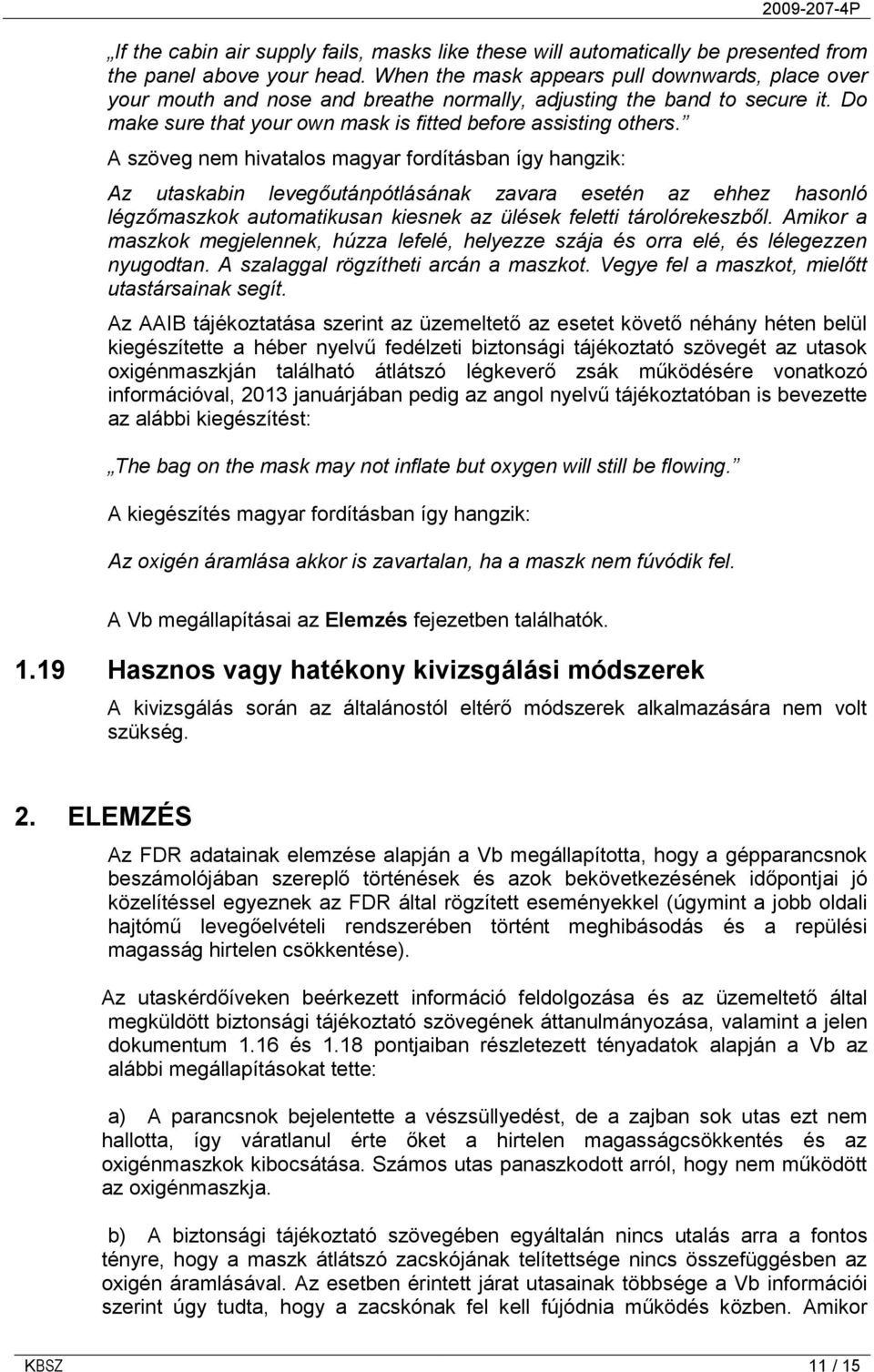 2009-207-4P

„If the cabin air supply fails, masks like these will automatically be presented from the panel above your head. When the mask appears pull downwards, place over your mouth and nose and breathe normally, adjusting the band to secure it. Do make sure that your own mask is fitted before assisting others.”

A szöveg nem hivatalos magyar fordításban így hangzik:

Az utaskabin levegőutánpótlásának zavara esetén az ehhez hasonló légzőmaszkok automatikusan kiesnek az ülések feletti tárolórekeszből. Amikor a maszkok megjelennek, húzza lefelé, helyezze szája és orra elé, és lélegezzen nyugodtan. A szalaggal rögzítheti arcán a maszkot. Vegye fel a maszkot, mielőtt utastársainak segít.

Az AAIB tájékoztatása szerint az üzemeltető az esetet követő néhány héten belül kiegészítette a héber nyelvű fedélzeti biztonsági tájékoztató szövegét az utasok oxigénmaszkján található átlátszó légkeverő zsák működésére vonatkozó információval, 2013 januárjában pedig az angol nyelvű tájékoztatóban is bevezette az alábbi kiegészítést:

„The bag on the mask may not inflate but oxygen will still be flowing.”

A kiegészítés magyar fordításban így hangzik:

Az oxigén áramlása akkor is zavartalan, ha a maszk nem fúvódik fel.

A Vb megállapításai az Elemzés fejezetben találhatók.

1.19 Hasznos vagy hatékony kivizsgálási módszerek

A kivizsgálás során az általánostól eltérő módszerek alkalmazására nem volt szükség.

2. ELEMZÉS

Az FDR adatainak elemzése alapján a Vb megállapította, hogy a gépparancsnok beszámolójában szereplő történések és azok bekövetkezésének időpontjai jó közelítéssel egyeznek az FDR által rögzített eseményekkel (úgymint a jobb oldali hajtómű levegőelvételi rendszerében történt meghibásodás és a repülési magasság hirtelen csökkentése).

Az utaskérdőíveken beérkezett információ feldolgozása és az üzemeltető által megküldött biztonsági tájékoztató szövegének áttanulmányozása, valamint a jelen dokumentum 1.16 és 1.18 pontjaiban részletezett tényadatok alapján a Vb az alábbi megállapításokat tette:

a) A parancsnok bejelentette a vészsüllyedést, de a zajban sok utas ezt nem hallotta, így váratlanul érte őket a hirtelen magasságcsökkentés és az oxigénmaszkok kibocsátása. Számos utas panaszkodott arról, hogy nem működött az oxigénmaszkja.

b) A biztonsági tájékoztató szövegében egyáltalán nincs utalás arra a fontos tényre, hogy a maszk átlátszó zacskójának telítettsége nincs összefüggésben az oxigén áramlásával. Az esetben érintett járat utasainak többsége a Vb információi szerint úgy tudta, hogy a zacskónak fel kell fújódnia működés közben. Amikor

KBSZ 11 / 15